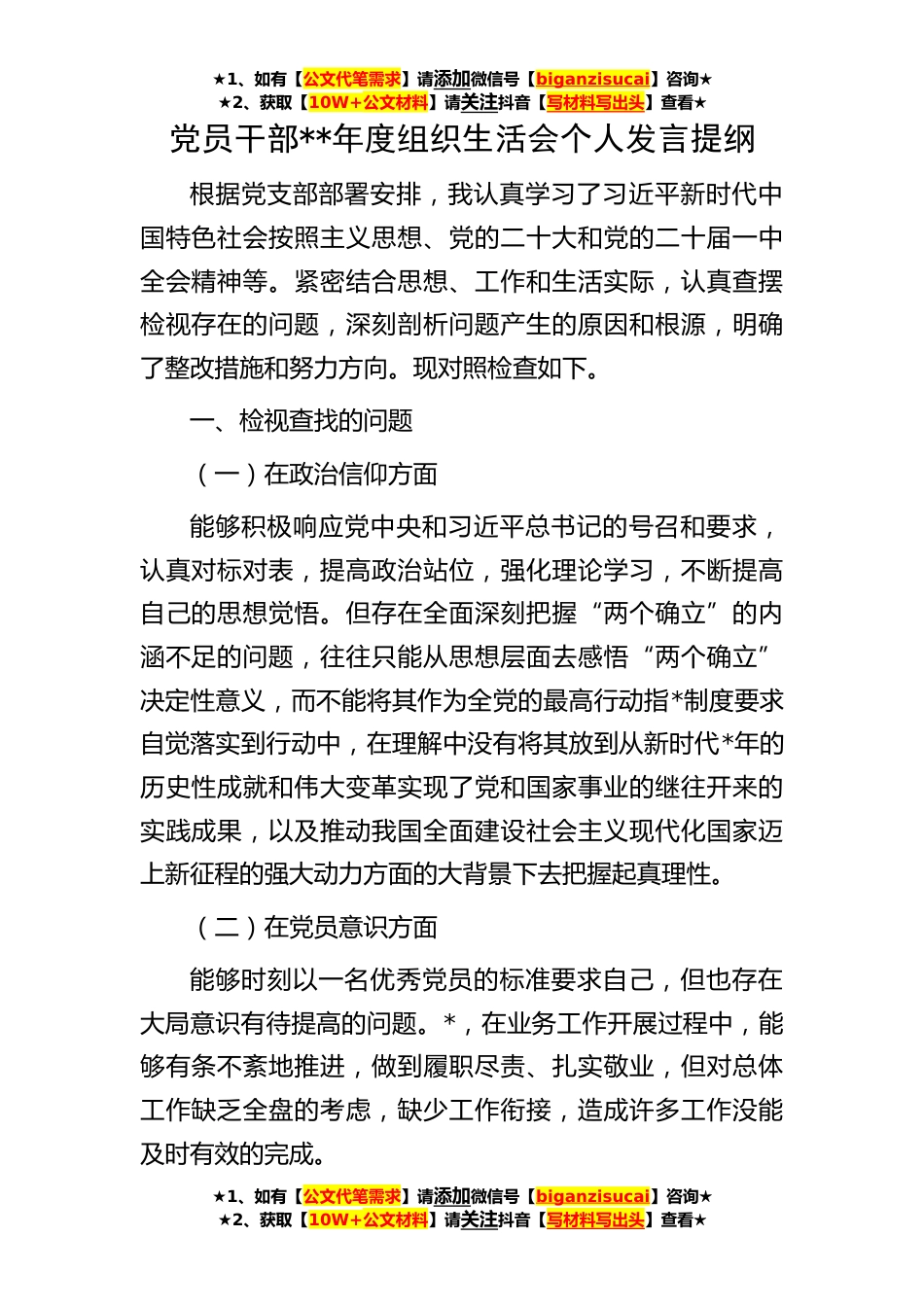 ★1、如有【公文代笔需求】请添加微信号【biganzisucai】咨询★
★2、获取【10W+公文材料】请关注抖音【写材料写出头】查看★

党员干部**年度组织生活会个人发言提纲

根据党支部部署安排，我认真学习了习近平新时代中国特色社会按照主义思想、党的二十大和党的二十届一中全会精神等。紧密结合思想、工作和生活实际，认真查摆检视存在的问题，深刻剖析问题产生的原因和根源，明确了整改措施和努力方向。现对照检查如下。

一、检视查找的问题

（一）在政治信仰方面

能够积极响应党中央和习近平总书记的号召和要求，认真对标对表，提高政治站位，强化理论学习，不断提高自己的思想觉悟。但存在全面深刻把握“两个确立”的内涵不足的问题，往往只能从思想层面去感悟“两个确立”决定性意义，而不能将其作为全党的最高行动指*制度要求自觉落实到行动中，在理解中没有将其放到从新时代*年的历史性成就和伟大变革实现了党和国家事业的继往开来的实践成果，以及推动我国全面建设社会主义现代化国家迈上新征程的强大动力方面的大背景下去把握起真理性。

（二）在党员意识方面

能够时刻以一名优秀党员的标准要求自己，但也存在大局意识有待提高的问题。*，在业务工作开展过程中，能够有条不紊地推进，做到履职尽责、扎实敬业，但对总体工作缺乏全盘的考虑，缺少工作衔接，造成许多工作没能及时有效的完成。

★1、如有【公文代笔需求】请添加微信号【biganzisucai】咨询★
★2、获取【10W+公文材料】请关注抖音【写材料写出头】查看★